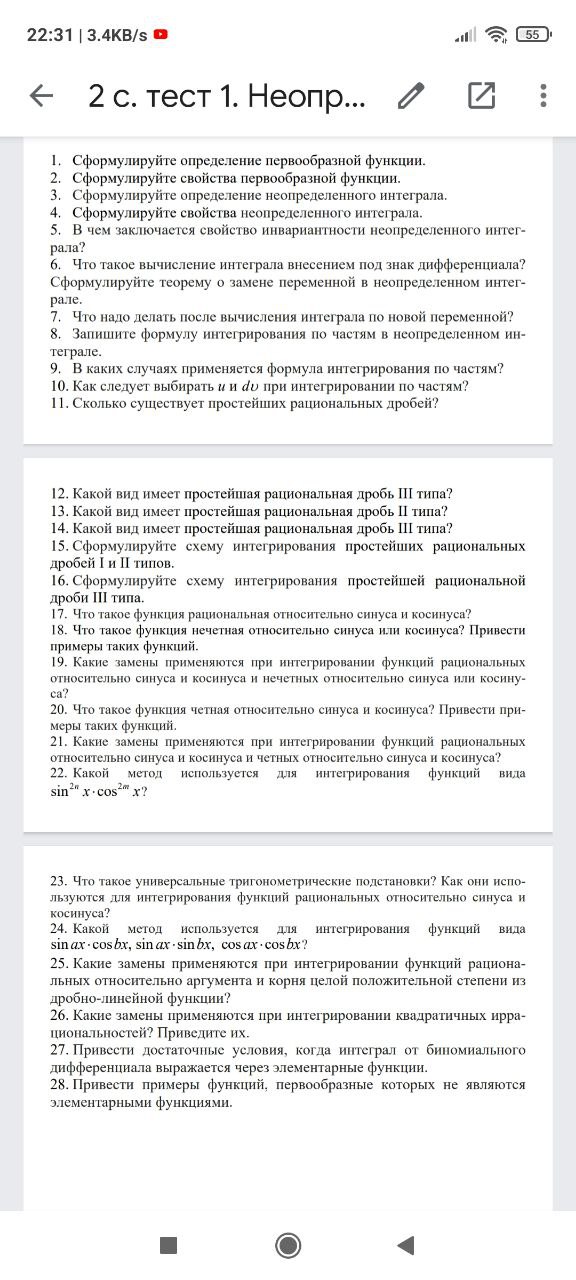 22:31 | 3.4KB/s

55

2 с. тест 1. Неопр...

1. Сформулируйте определение первообразной функции.
2. Сформулируйте свойства первообразной функции.
3. Сформулируйте определение неопределенного интеграла.
4. Сформулируйте свойства неопределенного интеграла.
5. В чем заключается свойство инвариантности неопределенного интеграла?
6. Что такое вычисление интеграла внесением под знак дифференциала? Сформулируйте теорему о замене переменной в неопределенном интеграле.
7. Что надо делать после вычисления интеграла по новой переменной?
8. Запишите формулу интегрирования по частям в неопределенном интеграле.
9. В каких случаях применяется формула интегрирования по частям?
10. Как следует выбирать $u$ и $dv$ при интегрировании по частям?
11. Сколько существует простейших рациональных дробей?

12. Какой вид имеет простейшая рациональная дробь III типа?
13. Какой вид имеет простейшая рациональная дробь II типа?
14. Какой вид имеет простейшая рациональная дробь III типа?
15. Сформулируйте схему интегрирования простейших рациональных дробей I и II типов.
16. Сформулируйте схему интегрирования простейшей рациональной дроби III типа.
17. Что такое функция рациональная относительно синуса и косинуса?
18. Что такое функция нечетная относительно синуса или косинуса? Привести примеры таких функций.
19. Какие замены применяются при интегрировании функций рациональных относительно синуса и косинуса и нечетных относительно синуса или косинуса?
20. Что такое функция четная относительно синуса и косинуса? Привести примеры таких функций.
21. Какие замены применяются при интегрировании функций рациональных относительно синуса и косинуса и четных относительно синуса и косинуса?
22. Какой метод используется для интегрирования функций вида $\sin^{2n} x \cdot \cos^{2m} x$?

23. Что такое универсальные тригонометрические подстановки? Как они используются для интегрирования функций рациональных относительно синуса и косинуса?
24. Какой метод используется для интегрирования функций вида $\sin ax \cdot \cos bx$, $\sin ax \cdot \sin bx$, $\cos ax \cdot \cos bx$?
25. Какие замены применяются при интегрировании функций рациональных относительно аргумента и корня целой положительной степени из дробно-линейной функции?
26. Какие замены применяются при интегрировании квадратичных иррациональностей? Приведите их.
27. Привести достаточные условия, когда интеграл от биномиального дифференциала выражается через элементарные функции.
28. Привести примеры функций, первообразные которых не являются элементарными функциями.